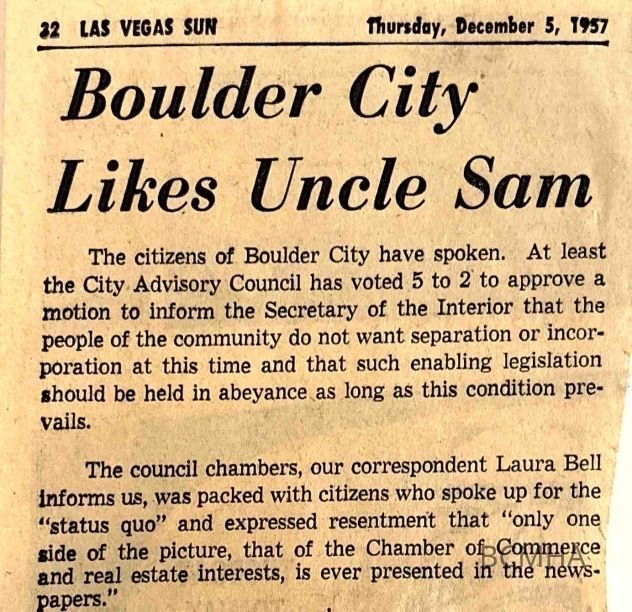 32 LAS VEGAS SUN Thursday, December 5, 1957

Boulder City Likes Uncle Sam

The citizens of Boulder City have spoken. At least the City Advisory Council has voted 5 to 2 to approve a motion to inform the Secretary of the Interior that the people of the community do not want separation or incorporation at this time and that such enabling legislation should be held in abeyance as long as this condition prevails.

The council chambers, our correspondent Laura Bell informs us, was packed with citizens who spoke up for the "status quo" and expressed resentment that "only one side of the picture, that of the Chamber of Commerce and real estate interests, is ever presented in the newspapers."

BCMHA